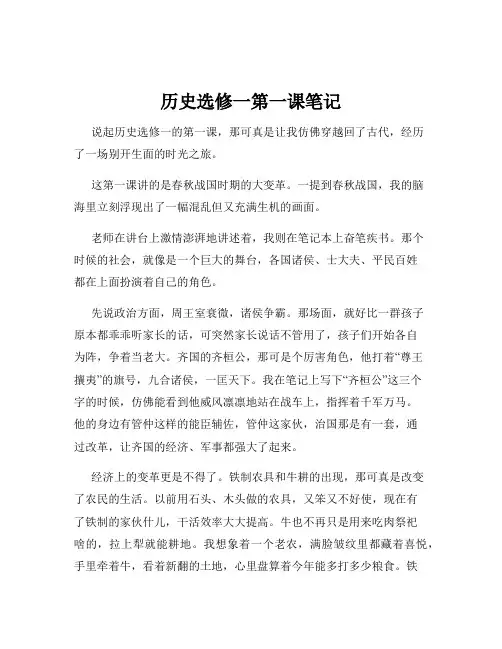 历史选修一第一课笔记

说起历史选修一的第一课，那可真是让我仿佛穿越回了古代，经历了一场别开生面的时光之旅。

这第一课讲的是春秋战国时期的大变革。一提到春秋战国，我的脑海里立刻浮现出了一幅混乱但又充满生机的画面。

老师在讲台上激情澎湃地讲述着，我则在笔记本上奋笔疾书。那个时候的社会，就像是一个巨大的舞台，各国诸侯、士大夫、平民百姓都在上面扮演着自己的角色。

先说政治方面，周王室衰微，诸侯争霸。那场面，就好比一群孩子原本都乖乖听家长的话，可突然家长说话不管用了，孩子们开始各自为阵，争着当老大。齐国的齐桓公，那可是个厉害角色，他打着“尊王攘夷”的旗号，九合诸侯，一匡天下。我在笔记上写下“齐桓公”这三个字的时候，仿佛能看到他威风凛凛地站在战车上，指挥着千军万马。他的身边有管仲这样的能臣辅佐，管仲这家伙，治国那是有一套，通过改革，让齐国的经济、军事都强大了起来。

经济上的变革更是不得了。铁制农具和牛耕的出现，那可真是改变了农民的生活。以前用石头、木头做的农具，又笨又不好使，现在有了铁制的家伙什儿，干活效率大大提高。牛也不再只是用来吃肉祭祀啥的，拉上犁就能耕地。我想象着一个老农，满脸皱纹里都藏着喜悦，手里牵着牛，看着新翻的土地，心里盘算着今年能多打多少粮食。铁